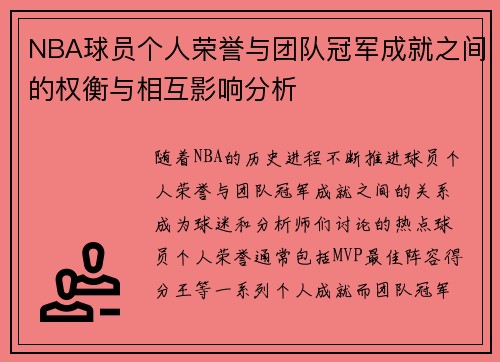 NBA球员个人荣誉与团队冠军成就之间的权衡与相互影响分析

随着NBA的历史进程不断推进球员个人荣誉与团队冠军成就之间的关系成为球迷和分析师们讨论的热点球员个人荣誉通常包括MVP最佳阵容得分王等一系列个人成就而团队冠军